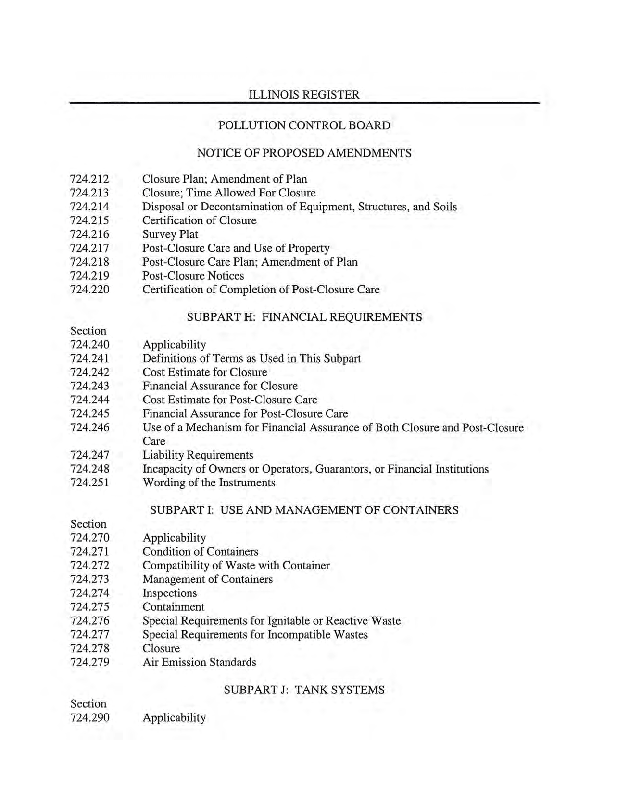 ILLINOIS REGISTER

POLLUTION CONTROL BOARD

NOTICE OF PROPOSED AMENDMENTS

724.212 Closure Plan; Amendment of Plan
724.213 Closure; Time Allowed For Closure
724.214 Disposal or Decontamination of Equipment, Structures, and Soils
724.215 Certification of Closure
724.216 Survey Plat
724.217 Post-Closure Care and Use of Property
724.218 Post-Closure Care Plan; Amendment of Plan
724.219 Post-Closure Notices
724.220 Certification of Completion of Post-Closure Care

SUBPART H: FINANCIAL REQUIREMENTS

Section
724.240 Applicability
724.241 Definitions of Terms as Used in This Subpart
724.242 Cost Estimate for Closure
724.243 Financial Assurance for Closure
724.244 Cost Estimate for Post-Closure Care
724.245 Financial Assurance for Post-Closure Care
724.246 Use of a Mechanism for Financial Assurance of Both Closure and Post-Closure Care
724.247 Liability Requirements
724.248 Incapacity of Owners or Operators, Guarantors, or Financial Institutions
724.251 Wording of the Instruments

SUBPART I: USE AND MANAGEMENT OF CONTAINERS

Section
724.270 Applicability
724.271 Condition of Containers
724.272 Compatibility of Waste with Container
724.273 Management of Containers
724.274 Inspections
724.275 Containment
724.276 Special Requirements for Ignitable or Reactive Waste
724.277 Special Requirements for Incompatible Wastes
724.278 Closure
724.279 Air Emission Standards

SUBPART J: TANK SYSTEMS

Section
724.290 Applicability